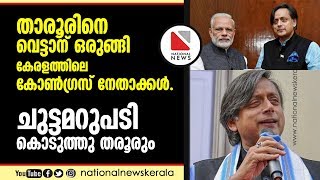 താരൂരിനെ വെട്ടാന് ഒരുങ്ങി കേരളത്തിലെ കോൺഗ്രസ് നേതാക്കൾ.

ചുട്ടമറുപടി കൊടുത്തു തരൂരും

NATIONAL NEWS

www.nationalnewskerala

YouTube nationalnewskerala